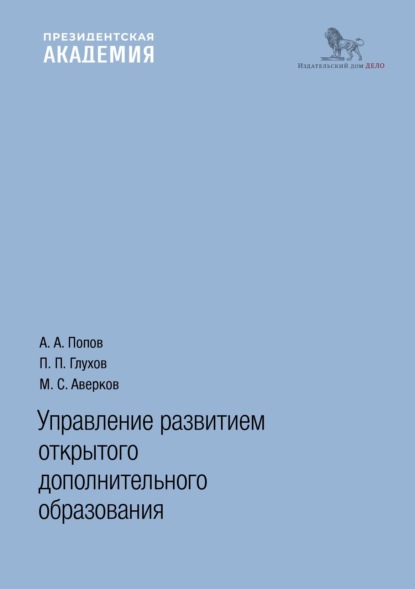 ПРЕЗИДЕНТСКАЯ
АКАДЕМИЯ

Издательский дом ДЕЛО

А. А. Попов
П. П. Глухов
М. С. Аверков

Управление развитием открытого дополнительного образования